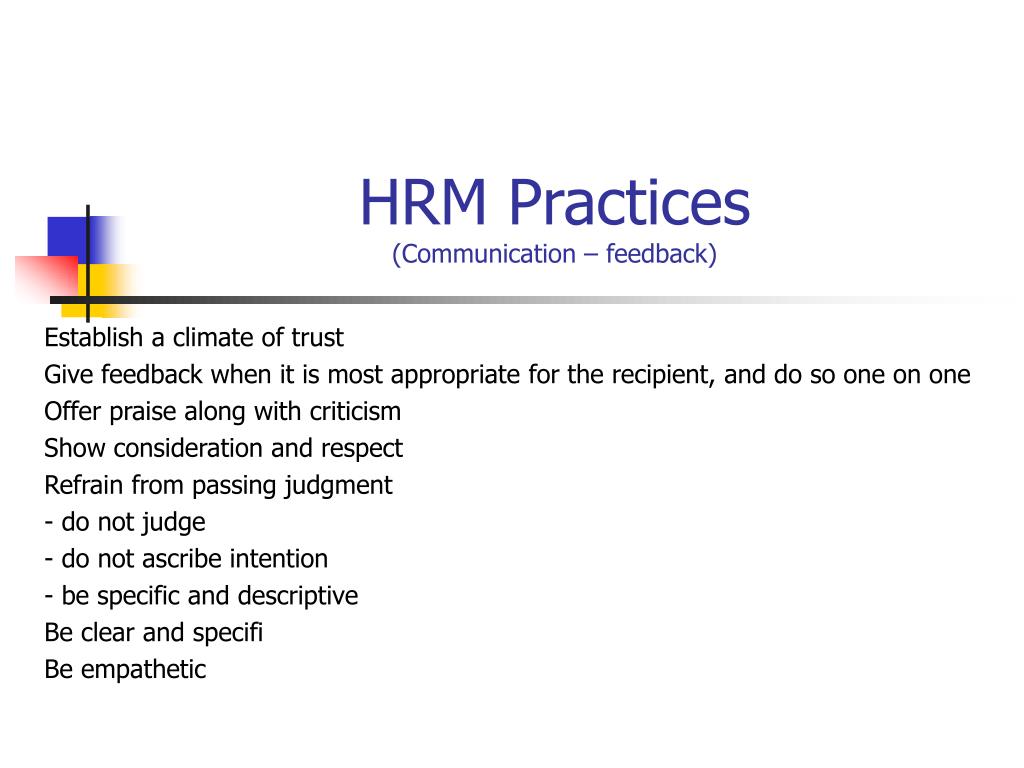 HRM Practices
(Communication – feedback)

Establish a climate of trust
Give feedback when it is most appropriate for the recipient, and do so one on one
Offer praise along with criticism
Show consideration and respect
Refrain from passing judgment
- do not judge
- do not ascribe intention
- be specific and descriptive
Be clear and specifi
Be empathetic